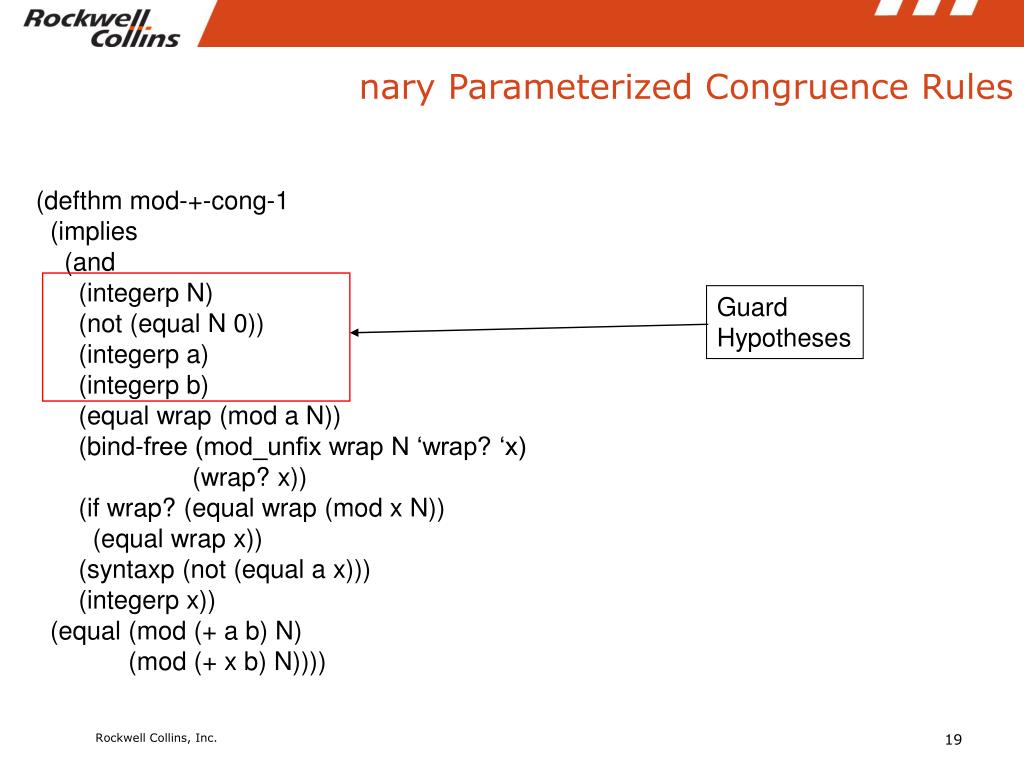 Rockwell Collins

nary Parameterized Congruence Rules

(defthm mod-+-cong-1
 (implies
  (and
   (integerp N)
   (not (equal N 0))
   (integerp a)
   (integerp b)
   (equal wrap (mod a N))
   (bind-free (mod_unfix wrap N ‘wrap? ‘x)
       (wrap? x))
   (if wrap? (equal wrap (mod x N))
    (equal wrap x))
   (syntaxp (not (equal a x)))
   (integerp x))
 (equal (mod (+ a b) N)
     (mod (+ x b) N))))

Guard Hypotheses

Rockwell Collins, Inc.

19